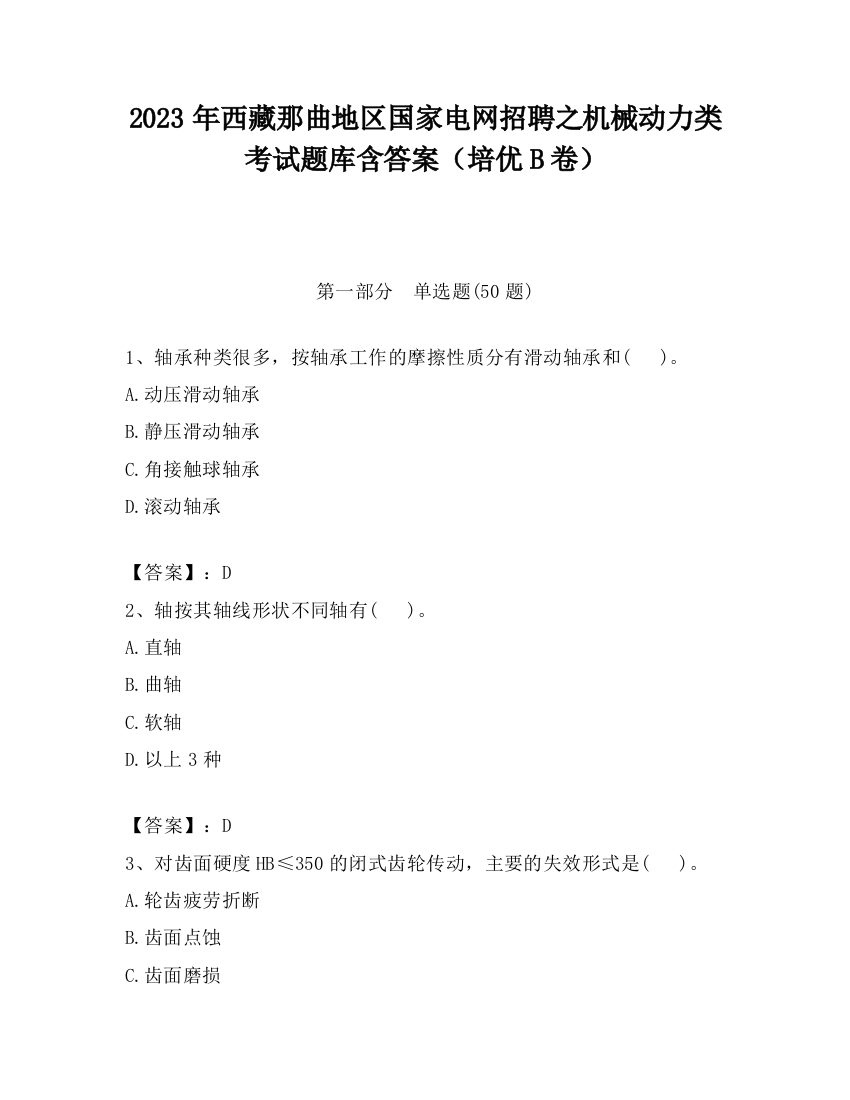 2023 年西藏那曲地区国家电网招聘之机械动力类考试题库含答案（培优 B 卷）

第一部分　单选题(50 题)

1、轴承种类很多，按轴承工作的摩擦性质分有滑动轴承和(　　)。

A.动压滑动轴承

B.静压滑动轴承

C.角接触球轴承

D.滚动轴承

【答案】：D

2、轴按其轴线形状不同轴有(　　)。

A.直轴

B.曲轴

C.软轴

D.以上 3 种

【答案】：D

3、对齿面硬度 HB≤350 的闭式齿轮传动，主要的失效形式是(　　)。

A.轮齿疲劳折断

B.齿面点蚀

C.齿面磨损